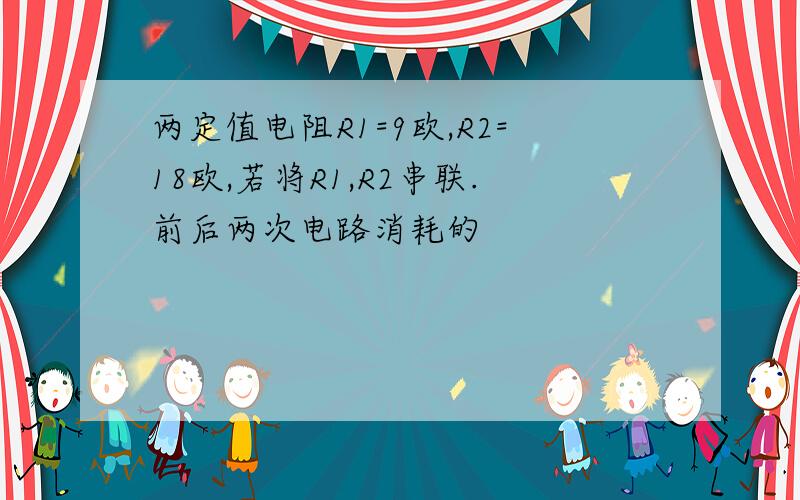 两定值电阻R1=9欧,R2=18欧,若将R1,R2串联.前后两次电路消耗的